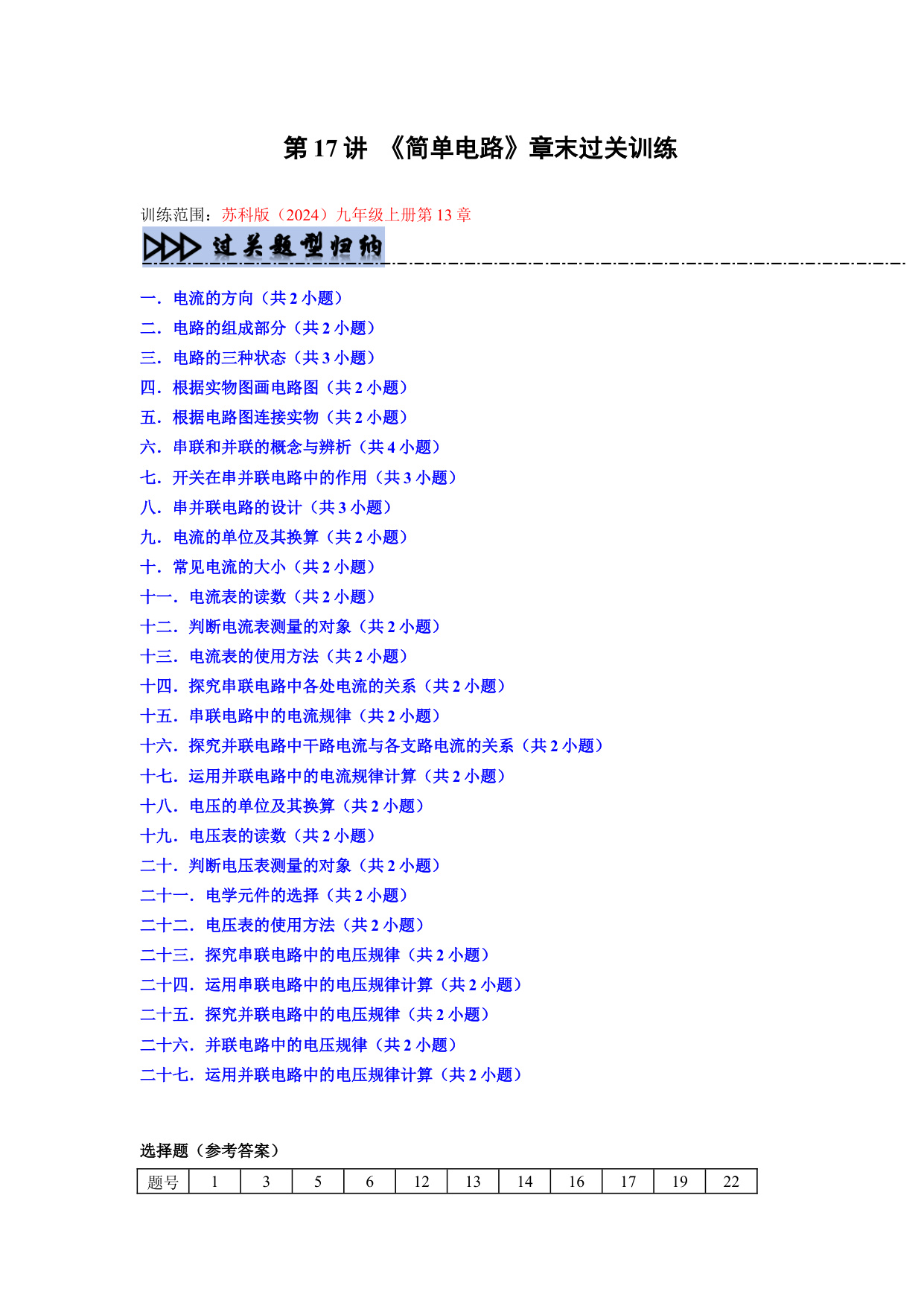 第 17 讲 《简单电路》章末过关训练

训练范围：苏科版（2024）九年级上册第 13 章

过关题型归纳

一．电流的方向（共 2 小题）
二．电路的组成部分（共 2 小题）
三．电路的三种状态（共 3 小题）
四．根据实物图画电路图（共 2 小题）
五．根据电路图连接实物（共 2 小题）
六．串联和并联的概念与辨析（共 4 小题）
七．开关在串并联电路中的作用（共 3 小题）
八．串并联电路的设计（共 3 小题）
九．电流的单位及其换算（共 2 小题）
十．常见电流的大小（共 2 小题）
十一．电流表的读数（共 2 小题）
十二．判断电流表测量的对象（共 2 小题）
十三．电流表的使用方法（共 2 小题）
十四．探究串联电路中各处电流的关系（共 2 小题）
十五．串联电路中的电流规律（共 2 小题）
十六．探究并联电路中干路电流与各支路电流的关系（共 2 小题）
十七．运用并联电路中的电流规律计算（共 2 小题）
十八．电压的单位及其换算（共 2 小题）
十九．电压表的读数（共 2 小题）
二十．判断电压表测量的对象（共 2 小题）
二十一．电学元件的选择（共 2 小题）
二十二．电压表的使用方法（共 2 小题）
二十三．探究串联电路中的电压规律（共 2 小题）
二十四．运用串联电路中的电压规律计算（共 2 小题）
二十五．探究并联电路中的电压规律（共 2 小题）
二十六．并联电路中的电压规律（共 2 小题）
二十七．运用并联电路中的电压规律计算（共 2 小题）

选择题（参考答案）

| 题号 | 1 | 3 | 5 | 6 | 12 | 13 | 14 | 16 | 17 | 19 | 22 |
|---|---|---|---|---|---|---|---|---|---|---|---|